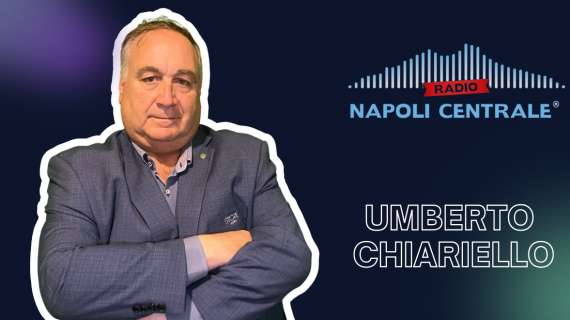 RADIO
NAPOLI CENTRALE®

UMBERTO
CHIARIELLO